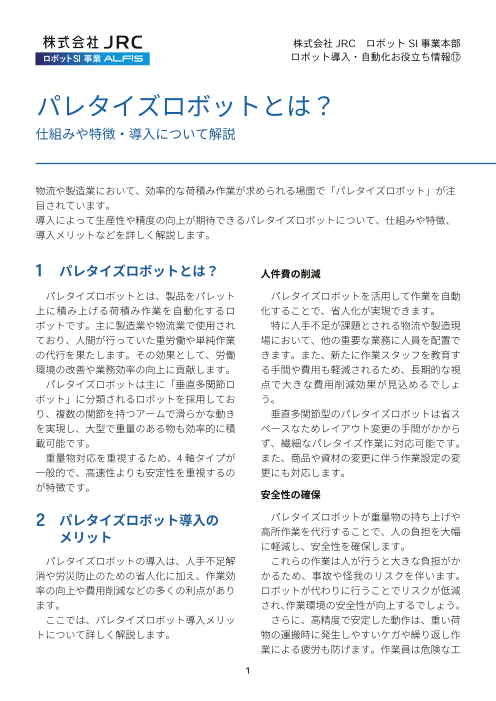 株式会社 JRC
ロボットSI 事業 ALFIS

株式会社 JRC　ロボット SI 事業本部
ロボット導入・自動化お役立ち情報⑫

パレタイズロボットとは？
仕組みや特徴・導入について解説

物流や製造業において、効率的な荷積み作業が求められる場面で「パレタイズロボット」が注目されています。
導入によって生産性や精度の向上が期待できるパレタイズロボットについて、仕組みや特徴、導入メリットなどを詳しく解説します。

1　パレタイズロボットとは？

パレタイズロボットとは、製品をパレット上に積み上げる荷積み作業を自動化するロボットです。主に製造業や物流業で使用されており、人間が行っていた重労働や単純作業の代行を果たします。その効果として、労働環境の改善や業務効率の向上に貢献します。
パレタイズロボットは主に「垂直多関節ロボット」に分類されるロボットを採用しており、複数の関節を持つアームで滑らかな動きを実現し、大型で重量のある物も効率的に積載可能です。
重量物対応を重視するため、4 軸タイプが一般的で、高速性よりも安定性を重視するのが特徴です。

2　パレタイズロボット導入のメリット

パレタイズロボットの導入は、人手不足解消や労災防止のための省人化に加え、作業効率の向上や費用削減などの多くの利点があります。
ここでは、パレタイズロボット導入メリットについて詳しく解説します。

人件費の削減

パレタイズロボットを活用して作業を自動化することで、省人化が実現できます。
特に人手不足が課題とされる物流や製造現場において、他の重要な業務に人員を配置できます。また、新たに作業スタッフを教育する手間や費用も軽減されるため、長期的な視点で大きな費用削減効果が見込めるでしょう。
垂直多関節型のパレタイズロボットは省スペースなためレイアウト変更の手間がかからず、繊細なパレタイズ作業に対応可能です。また、商品や資材の変更に伴う作業設定の変更にも対応します。

安全性の確保

パレタイズロボットが重量物の持ち上げや高所作業を代行することで、人の負担を大幅に軽減し、安全性を確保します。
これらの作業は人が行うと大きな負担がかかるため、事故や怪我のリスクを伴います。ロボットが代わりに行うことでリスクが低減され、作業環境の安全性が向上するでしょう。
さらに、高精度で安定した動作は、重い荷物の運搬時に発生しやすいケガや繰り返し作業による疲労も防げます。作業員は危険な工

1